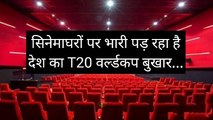 सिनेमाघरों पर भारी पड़ रहा है देश का T20 वर्ल्डकप बुखार...